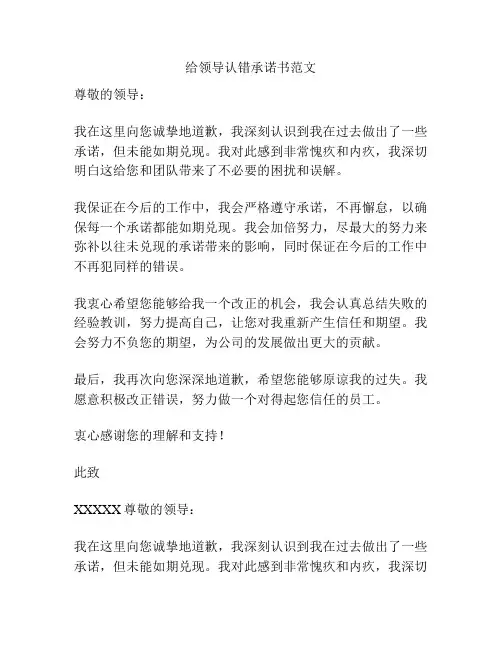 给领导认错承诺书范文

尊敬的领导：

我在这里向您诚挚地道歉，我深刻认识到我在过去做出了一些承诺，但未能如期兑现。我对此感到非常愧疚和内疚，我深切明白这给您和团队带来了不必要的困扰和误解。

我保证在今后的工作中，我会严格遵守承诺，不再懈怠，以确保每一个承诺都能如期兑现。我会加倍努力，尽最大的努力来弥补以往未兑现的承诺带来的影响，同时保证在今后的工作中不再犯同样的错误。

我衷心希望您能够给我一个改正的机会，我会认真总结失败的经验教训，努力提高自己，让您对我重新产生信任和期望。我会努力不负您的期望，为公司的发展做出更大的贡献。

最后，我再次向您深深地道歉，希望您能够原谅我的过失。我愿意积极改正错误，努力做一个对得起您信任的员工。

衷心感谢您的理解和支持！

此致

XXXXX 尊敬的领导：

我在这里向您诚挚地道歉，我深刻认识到我在过去做出了一些承诺，但未能如期兑现。我对此感到非常愧疚和内疚，我深切